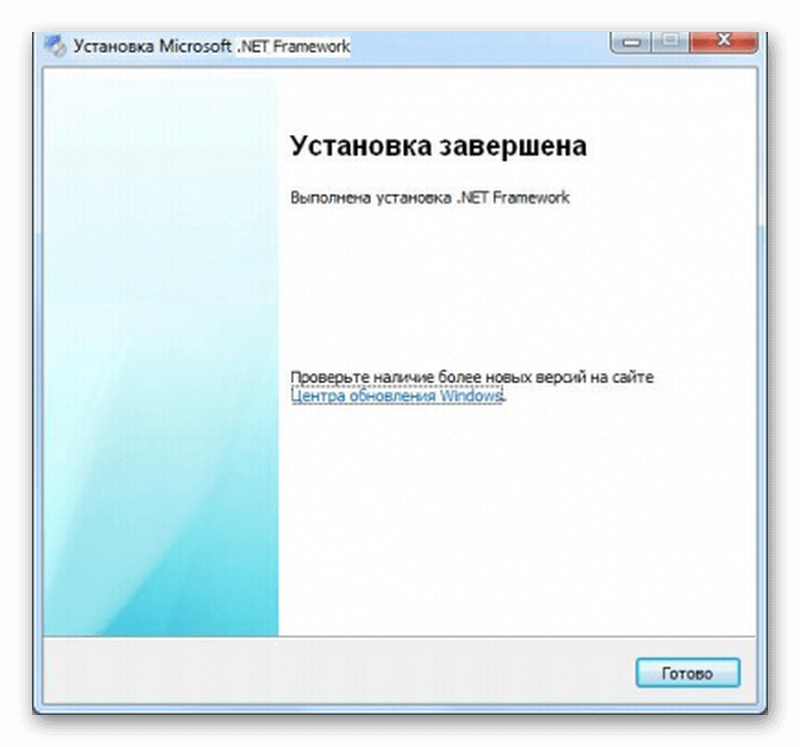 Установка Microsoft .NET Framework

Установка завершена

Выполнена установка .NET Framework

Проверьте наличие более новых версий на сайте Центра обновления Windows.

Готово